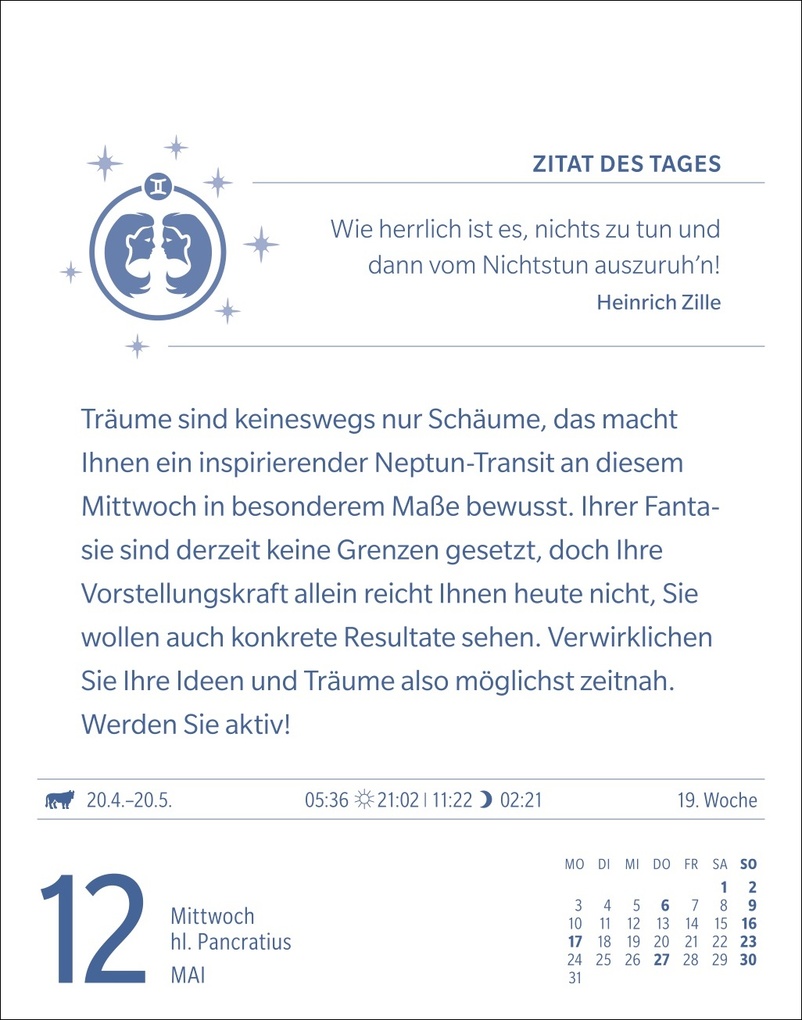 ZITAT DES TAGES

Wie herrlich ist es, nichts zu tun und dann vom Nichtstun auszuruh'n!

Heinrich Zille

Träume sind keineswegs nur Schäume, das macht Ihnen ein inspirierender Neptun-Transit an diesem Mittwoch in besonderem Maße bewusst. Ihrer Fantasie sind derzeit keine Grenzen gesetzt, doch Ihre Vorstellungskraft allein reicht Ihnen heute nicht, Sie wollen auch konkrete Resultate sehen. Verwirklichen Sie Ihre Ideen und Träume also möglichst zeitnah. Werden Sie aktiv!

20.4.–20.5. 05:36 21:02 | 11:22 02:21 19. Woche

12 Mittwoch
hl. Pancratius
MAI

| MO | DI | MI | DO | FR | SA | SO |
|---|---|---|---|---|---|---|
| | | | | | 1 | 2 |
| 3 | 4 | 5 | 6 | 7 | 8 | 9 |
| 10 | 11 | 12 | 13 | 14 | 15 | 16 |
| 17 | 18 | 19 | 20 | 21 | 22 | 23 |
| 24 | 25 | 26 | 27 | 28 | 29 | 30 |
| 31 | | | | | | |